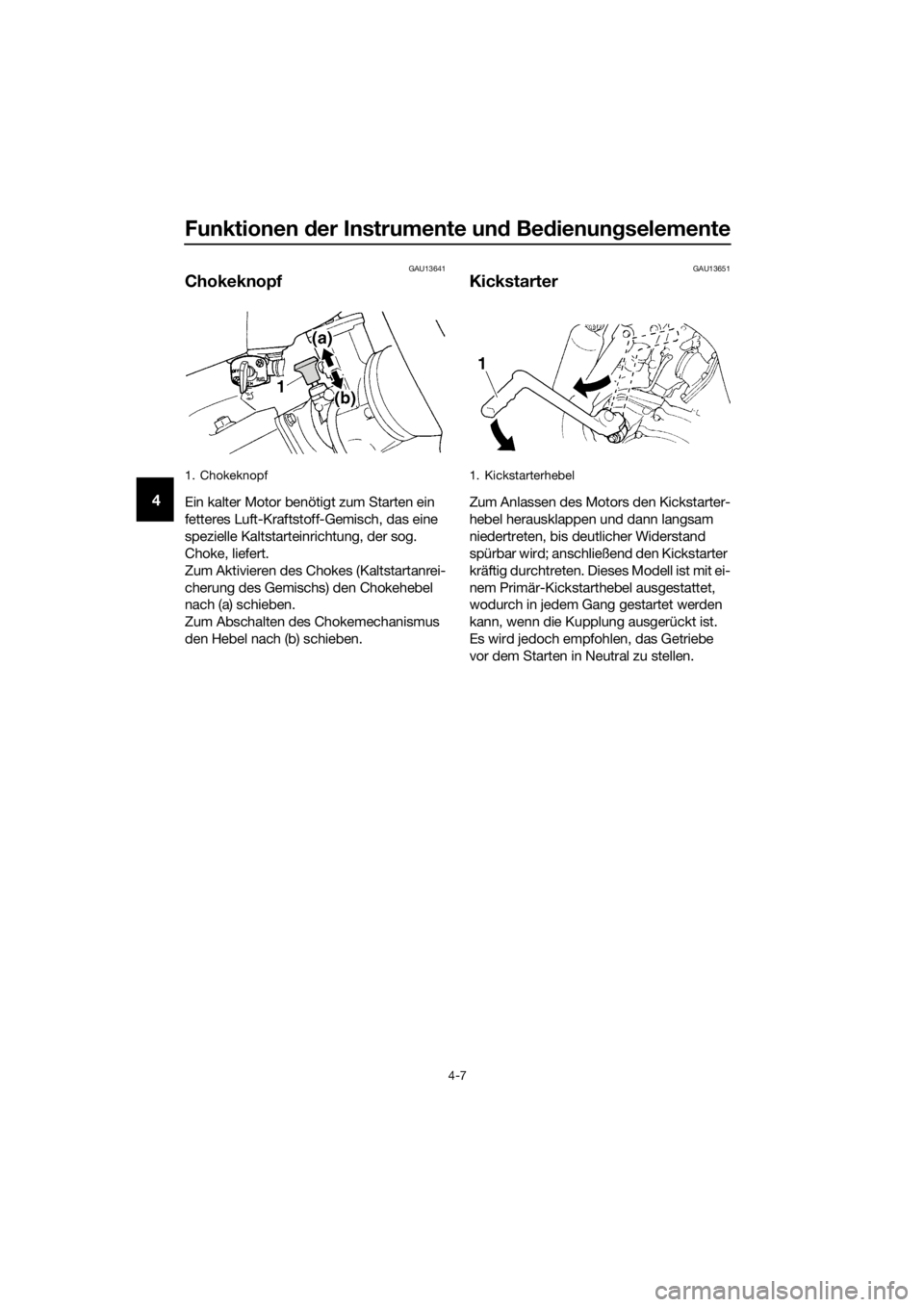 Funktionen der Instrumente und Bedienungselemente

4

GAU13641

Chokeknopf

(a)

1

(b)

1. Chokeknopf

Ein kalter Motor benötigt zum Starten ein fetteres Luft-Kraftstoff-Gemisch, das eine spezielle Kaltstarteinrichtung, der sog. Choke, liefert.
Zum Aktivieren des Chokes (Kaltstartanreicherung des Gemischs) den Chokehebel nach (a) schieben.
Zum Abschalten des Chokemechanismus den Hebel nach (b) schieben.

GAU13651

Kickstarter

1

1. Kickstarterhebel

Zum Anlassen des Motors den Kickstarterhebel herausklappen und dann langsam niedertreten, bis deutlicher Widerstand spürbar wird; anschließend den Kickstarter kräftig durchtreten. Dieses Modell ist mit einem Primär-Kickstarthebel ausgestattet, wodurch in jedem Gang gestartet werden kann, wenn die Kupplung ausgerückt ist. Es wird jedoch empfohlen, das Getriebe vor dem Starten in Neutral zu stellen.

4-7

carmanualsonline.info